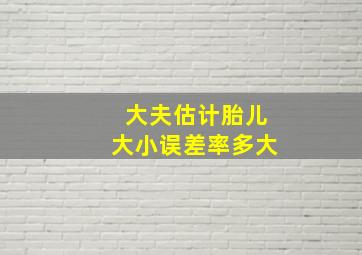 大夫估计胎儿
大小误差率多大